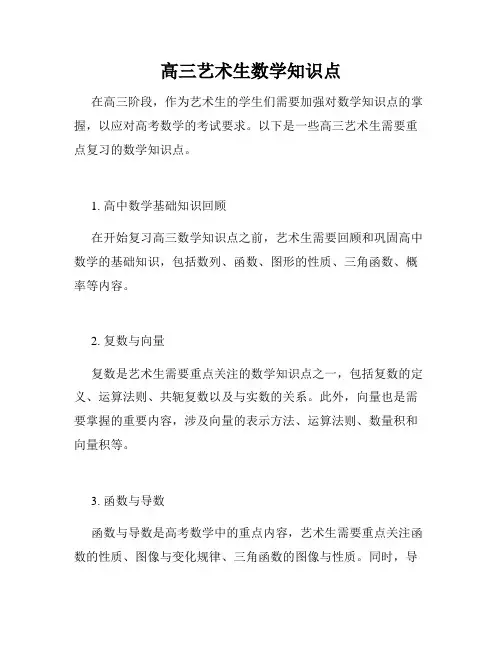 高三艺术生数学知识点

在高三阶段，作为艺术生的学生们需要加强对数学知识点的掌握，以应对高考数学的考试要求。以下是一些高三艺术生需要重点复习的数学知识点。

1. 高中数学基础知识回顾

在开始复习高三数学知识点之前，艺术生需要回顾和巩固高中数学的基础知识，包括数列、函数、图形的性质、三角函数、概率等内容。

2. 复数与向量

复数是艺术生需要重点关注的数学知识点之一，包括复数的定义、运算法则、共轭复数以及与实数的关系。此外，向量也是需要掌握的重要内容，涉及向量的表示方法、运算法则、数量积和向量积等。

3. 函数与导数

函数与导数是高考数学中的重点内容，艺术生需要重点关注函数的性质、图像与变化规律、三角函数的图像与性质。同时，导